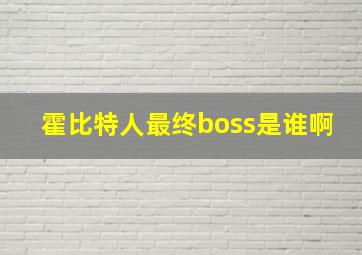 霍比特人最终boss是谁啊